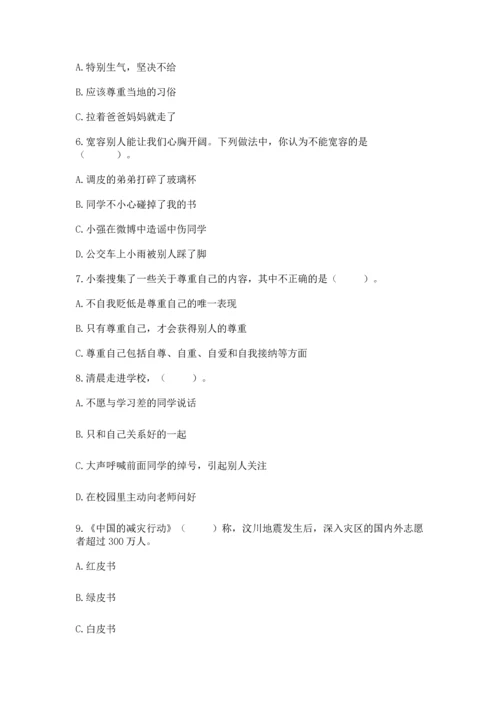 A. 特别生气，坚决不给

B. 应该尊重当地的习俗

C. 拉着爸爸妈妈就走了

6. 宽容别人能让我们心胸开阔。下列做法中，你认为不能宽容的是（　　）。

A. 调皮的弟弟打碎了玻璃杯

B. 同学不小心碰掉了我的书

C. 小强在微博中造谣中伤同学

D. 公交车上小雨被别人踩了脚

7. 小秦搜集了一些关于尊重自己的内容，其中不正确的是（　　）。

A. 不自我贬低是尊重自己的唯一表现

B. 只有尊重自己，才会获得别人的尊重

C. 尊重自己包括自尊、自重、自爱和自我接纳等方面

8. 清晨走进学校，（　　）。

A. 不愿与学习差的同学说话

B. 只和自己关系好的一起

C. 大声呼喊前面同学的绰号，引起别人关注

D. 在校园里主动向老师问好

9. 《中国的减灾行动》（　　）称，汶川地震发生后，深入灾区的国内外志愿者超过 300 万人。

A. 红皮书

B. 绿皮书

C. 白皮书